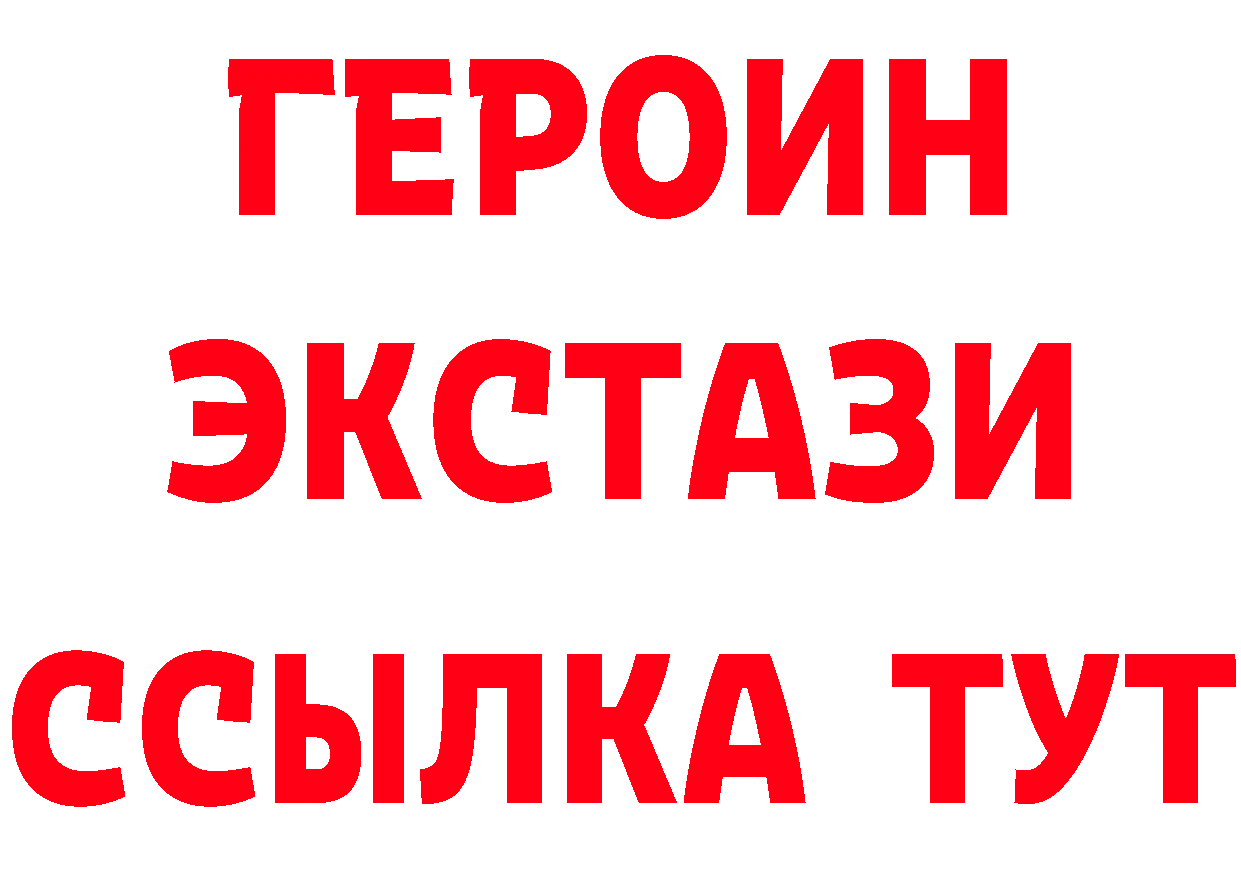 ГЕРОИН ЭКСТАЗИ ССЫЛКА ТУТ